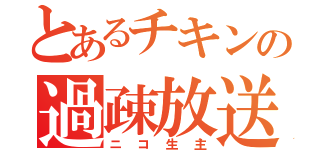 とあるチキンの
過疎放送
ニコ生主